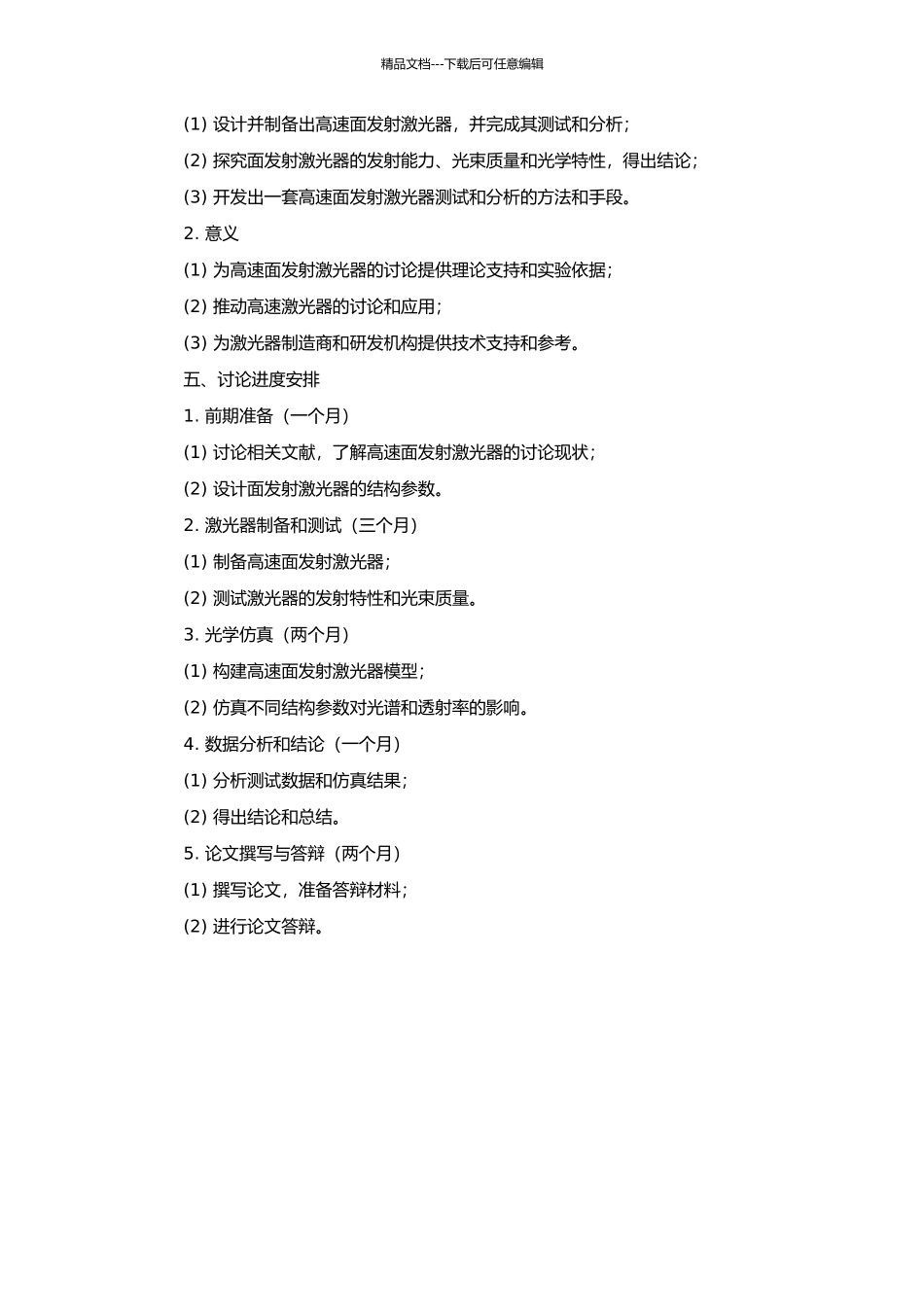 精品文档---下载后可任意编辑

(1) 设计并制备出高速面发射激光器，并完成其测试和分析；

(2) 探究面发射激光器的发射能力、光束质量和光学特性，得出结论；

(3) 开发出一套高速面发射激光器测试和分析的方法和手段。

2. 意义

(1) 为高速面发射激光器的讨论提供理论支持和实验依据；

(2) 推动高速激光器的讨论和应用；

(3) 为激光器制造商和研发机构提供技术支持和参考。

五、讨论进度安排

1. 前期准备（一个月）

(1) 讨论相关文献，了解高速面发射激光器的讨论现状；

(2) 设计面发射激光器的结构参数。

2. 激光器制备和测试（三个月）

(1) 制备高速面发射激光器；

(2) 测试激光器的发射特性和光束质量。

3. 光学仿真（两个月）

(1) 构建高速面发射激光器模型；

(2) 仿真不同结构参数对光谱和透射率的影响。

4. 数据分析和结论（一个月）

(1) 分析测试数据和仿真结果；

(2) 得出结论和总结。

5. 论文撰写与答辩（两个月）

(1) 撰写论文，准备答辩材料；

(2) 进行论文答辩。